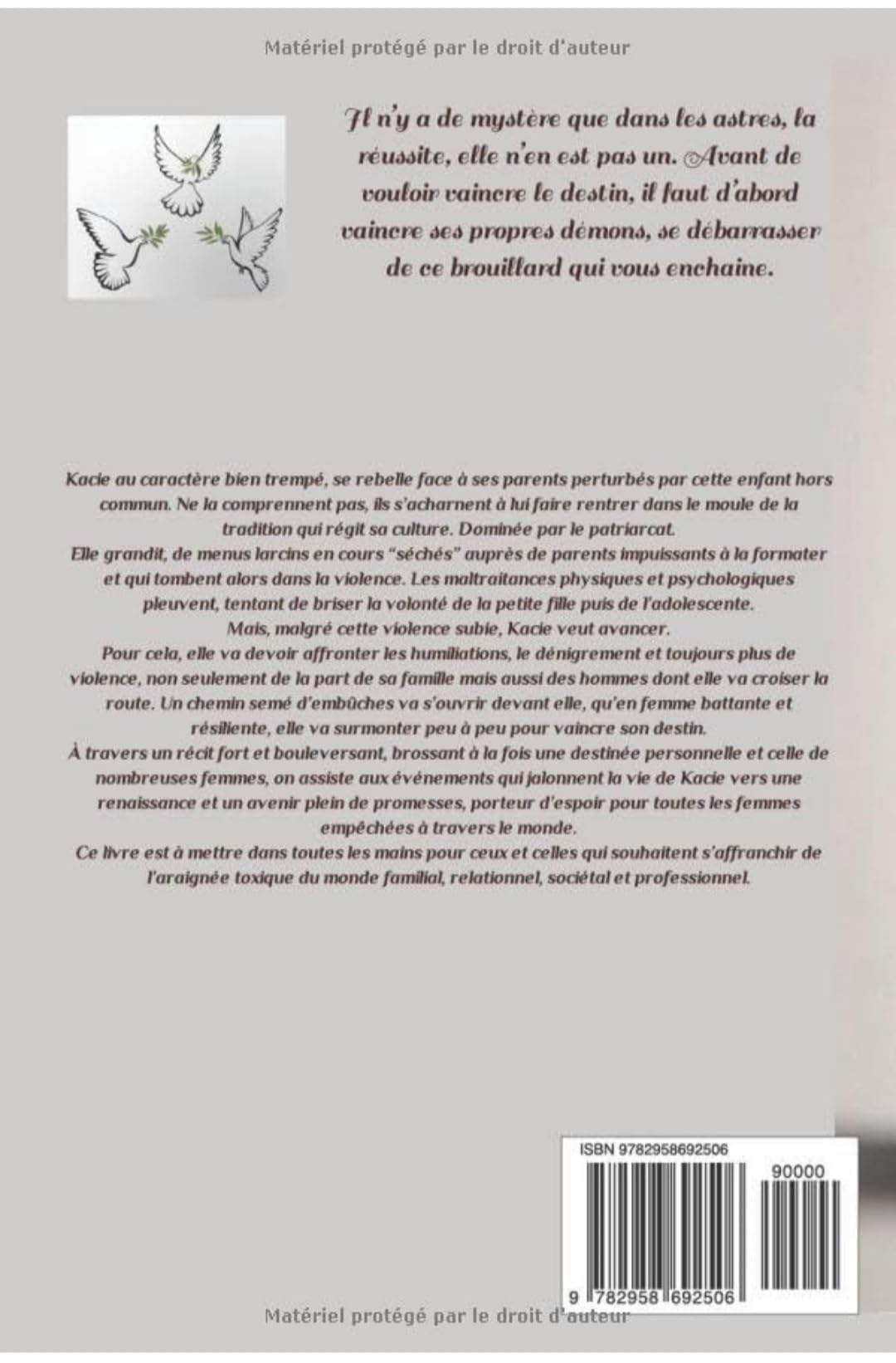 Matériel protégé par le droit d'auteur

Il n'y a de mystère que dans les astres, la réussite, elle n'en est pas un. Avant de vouloir vaincre le destin, il faut d'abord vaincre ses propres démons, se débarrasser de ce brouillard qui vous enchaine.

Kacie au caractère bien trempé, se rebelle face à ses parents perturbés par cette enfant hors commun. Ne la comprennent pas, ils s'acharnent à lui faire rentrer dans le moule de la tradition qui régit sa culture. Dominée par le patriarcat.
Elle grandit, de menus larcins en cours "séchés" auprès de parents impuissants à la formater et qui tombent alors dans la violence. Les maltraitances physiques et psychologiques pleuvent, tentant de briser la volonté de la petite fille puis de l'adolescente.
Mais, malgré cette violence subie, Kacie veut avancer.
Pour cela, elle va devoir affronter les humiliations, le dénigrement et toujours plus de violence, non seulement de la part de sa famille mais aussi des hommes dont elle va croiser la route. Un chemin semé d'embûches va s'ouvrir devant elle, qu'en femme battante et résiliente, elle va surmonter peu à peu pour vaincre son destin.
À travers un récit fort et bouleversant, brossant à la fois une destinée personnelle et celle de nombreuses femmes, on assiste aux événements qui jalonnent la vie de Kacie vers une renaissance et un avenir plein de promesses, porteur d'espoir pour toutes les femmes empêchées à travers le monde.
Ce livre est à mettre dans toutes les mains pour ceux et celles qui souhaitent s'affranchir de l'araignée toxique du monde familial, relationnel, sociétal et professionnel.

ISBN 9782958692506
90000
9 782958 692506

Matériel protégé par le droit d'auteur